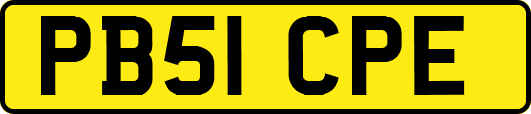 PB51 CPE